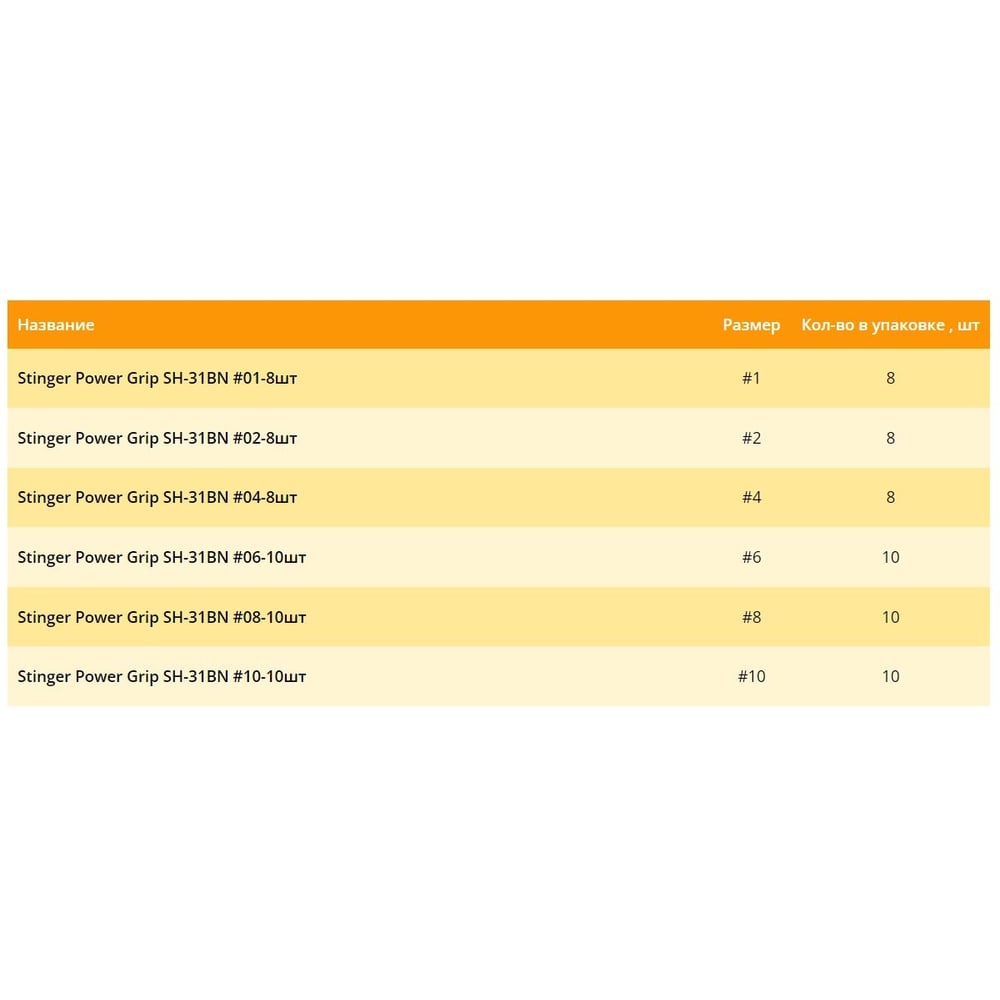 | Название | Размер | Кол-во в упаковке , шт |
|---|---|---|
| Stinger Power Grip SH-31BN #01-8шт | #1 | 8 |
| Stinger Power Grip SH-31BN #02-8шт | #2 | 8 |
| Stinger Power Grip SH-31BN #04-8шт | #4 | 8 |
| Stinger Power Grip SH-31BN #06-10шт | #6 | 10 |
| Stinger Power Grip SH-31BN #08-10шт | #8 | 10 |
| Stinger Power Grip SH-31BN #10-10шт | #10 | 10 |